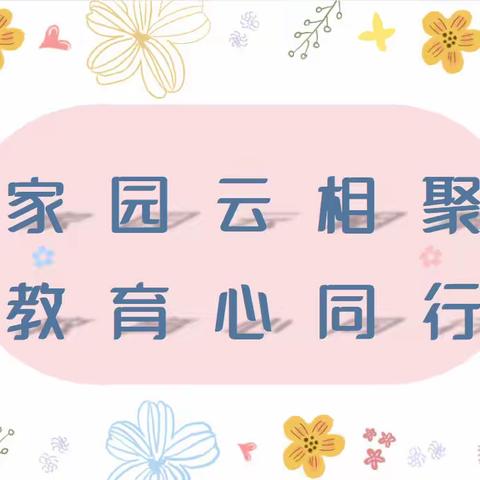 家园云相聚
教育心同行